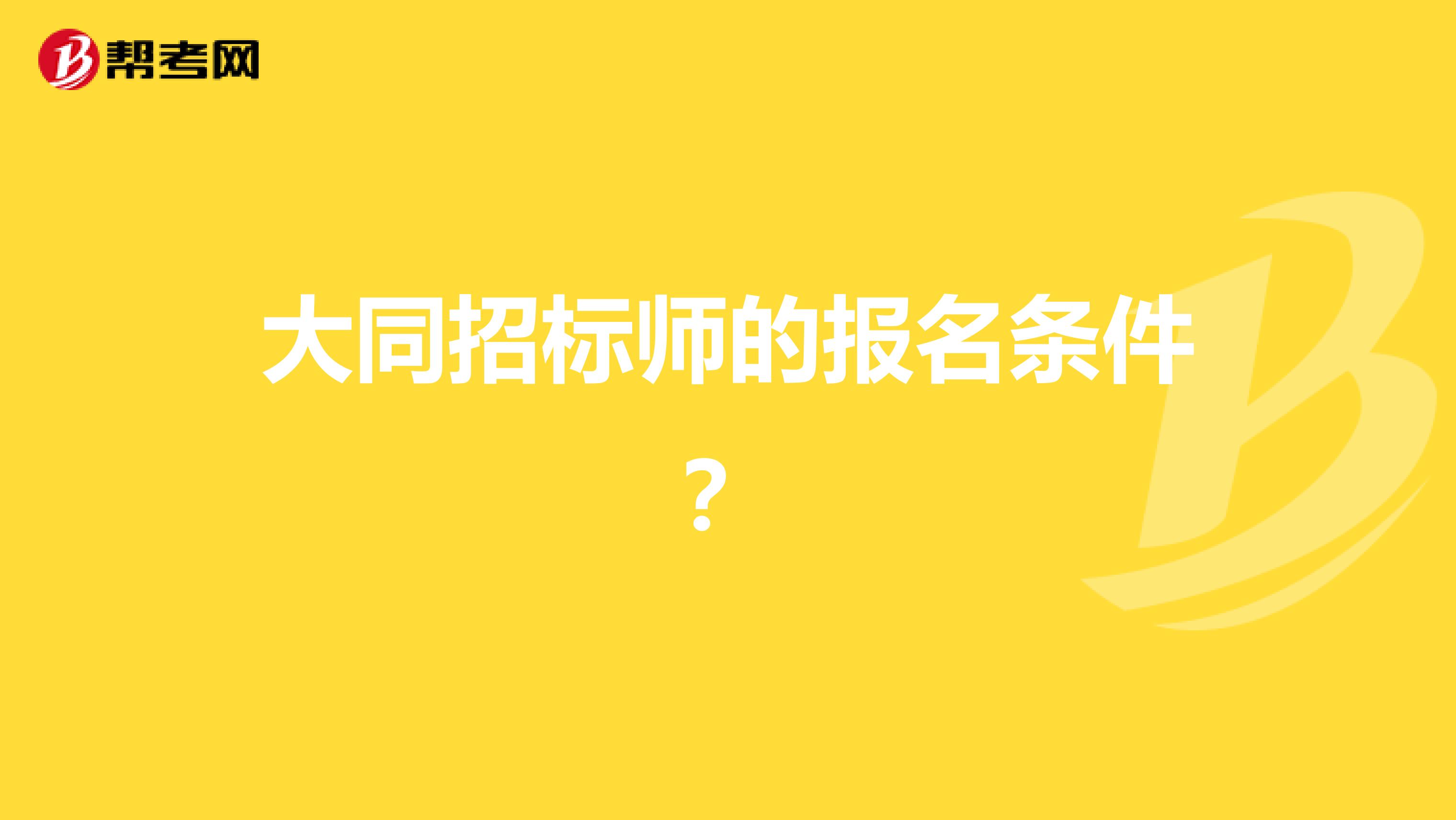 帮考网

大同招标师的报名条件？